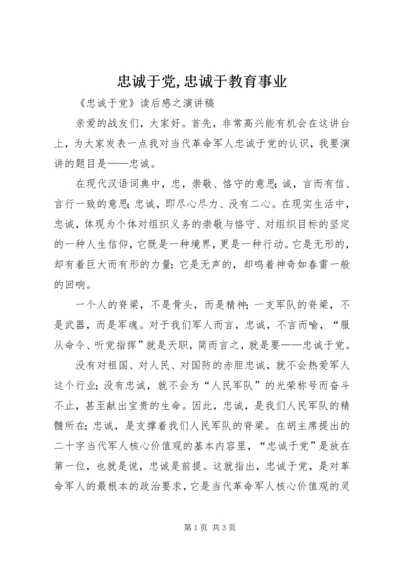 忠诚于党，忠诚于教育事业

《忠诚于党》读后感之演讲稿

亲爱的战友们，大家好。首先，非常高兴能有机会在这讲台上，为大家发表一点我对当代革命军人忠诚于党的认识，我要演讲的题目是——忠诚。

在现代汉语词典中，忠，崇敬、恪守的意思；诚，言而有信、言行一致的意思；忠诚，即尽心尽力、没有二心。在现实生活中，忠诚，体现为个体对组织义务的崇敬与恪守、对组织目标的坚定的一种人生信仰，它既是一种境界，更是一种行动。它是无形的，却有着巨大而有形的力量；它是无声的，却鸣着神奇如春雷一般的回响。

一个人的脊梁，不是骨头，而是精神；一支军队的脊梁，不是武器，而是军魂。对于我们军人而言，忠诚，不言而喻，“服从命令、听党指挥”就是天职，简而言之，就是要——忠诚于党。

没有对祖国、对人民、对国防的赤胆忠诚，就不会热爱军人这个行业；没有忠诚，就不会为“人民军队”的光荣称号而奋斗不止，甚至献出宝贵的生命。因此，忠诚，是我们人民军队的精髓所在；忠诚，是支撑着我们人民军队的脊梁。在胡主席提出的二十字当代军人核心价值观的基本内容里，“忠诚于党”是放在第一位，也就是说，忠诚是前提。这就指出，忠诚于党，是对革命军人的最根本的政治要求，它是当代革命军人核心价值观的灵

第1页 共3页